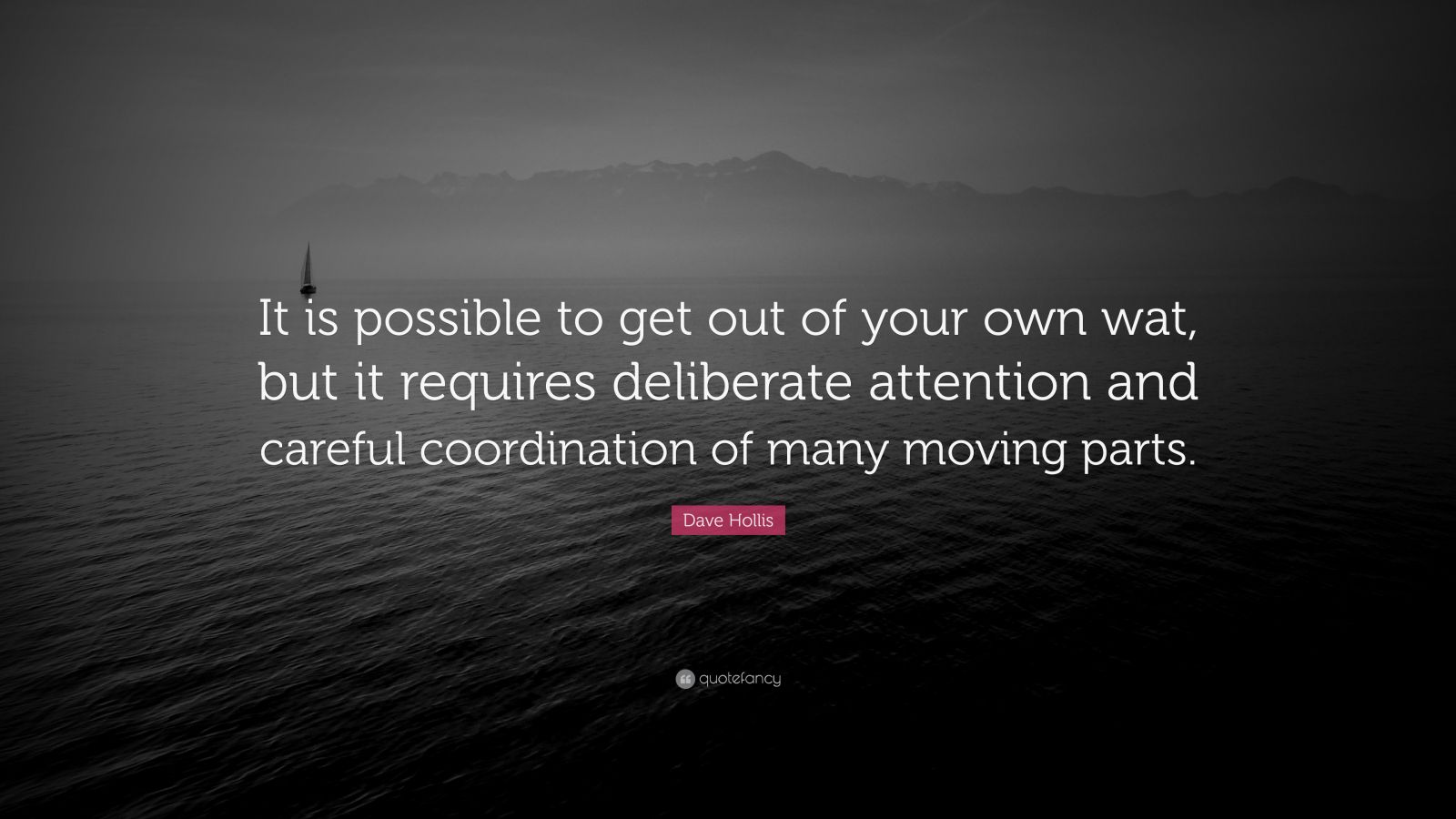 It is possible to get out of your own wat, but it requires deliberate attention and careful coordination of many moving parts.

Dave Hollis

quotefancy